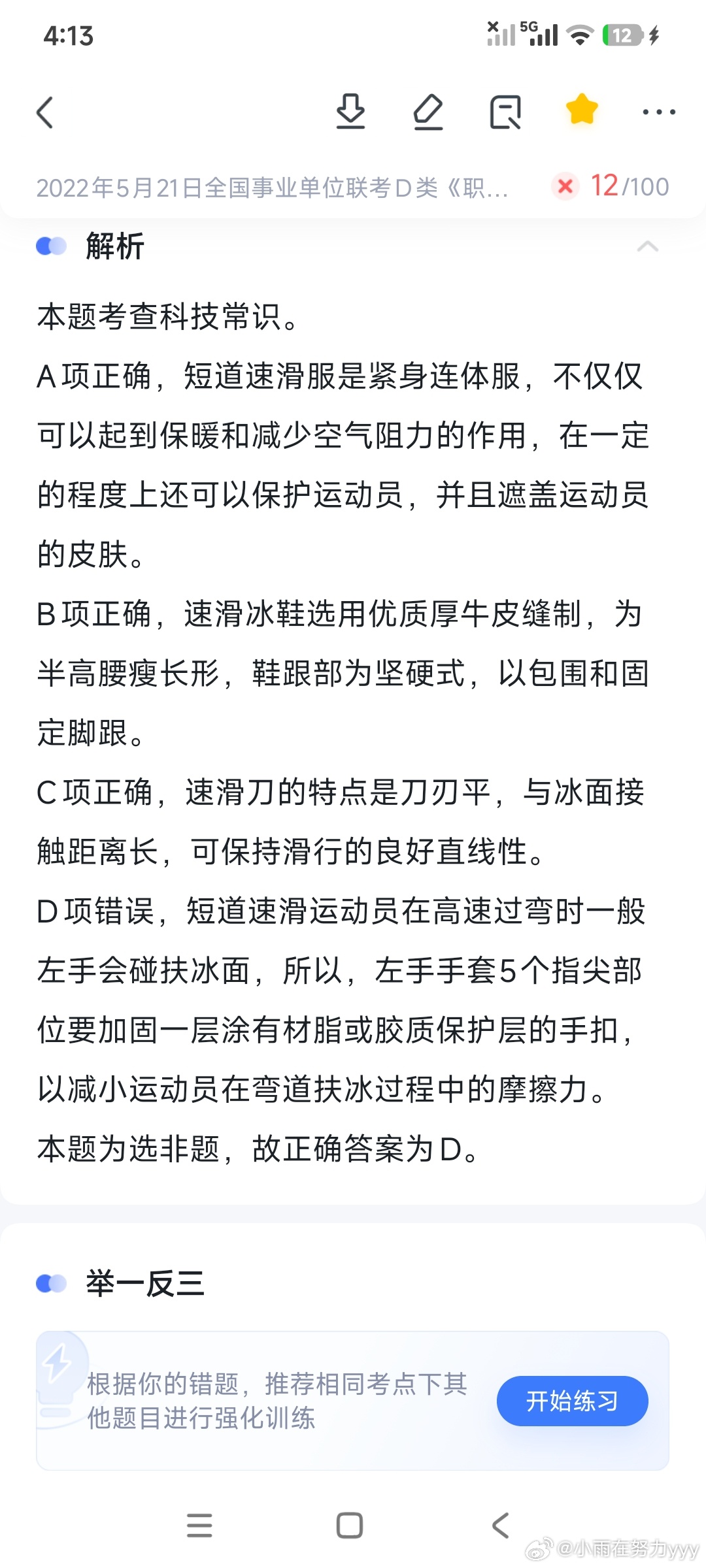 4:13

5G 12

2022年5月21日全国事业单位联考D类《职...

12/100

解析

本题考查科技常识。

A项正确，短道速滑服是紧身连体服，不仅仅可以起到保暖和减少空气阻力的作用，在一定的程度上还可以保护运动员，并且遮盖运动员的皮肤。

B项正确，速滑冰鞋选用优质厚牛皮缝制，为半高腰瘦长形，鞋跟部为坚硬式，以包围和固定脚跟。

C项正确，速滑刀的特点是刀刃平，与冰面接触距离长，可保持滑行的良好直线性。

D项错误，短道速滑运动员在高速过弯时一般左手会碰扶冰面，所以，左手手套5个指尖部位要加固一层涂有材脂或胶质保护层的手扣，以减小运动员在弯道扶冰过程中的摩擦力。

本题为选非题，故正确答案为D。

举一反三

根据你的错题，推荐相同考点下其他题目进行强化训练

开始练习

@小雨在努力yyy